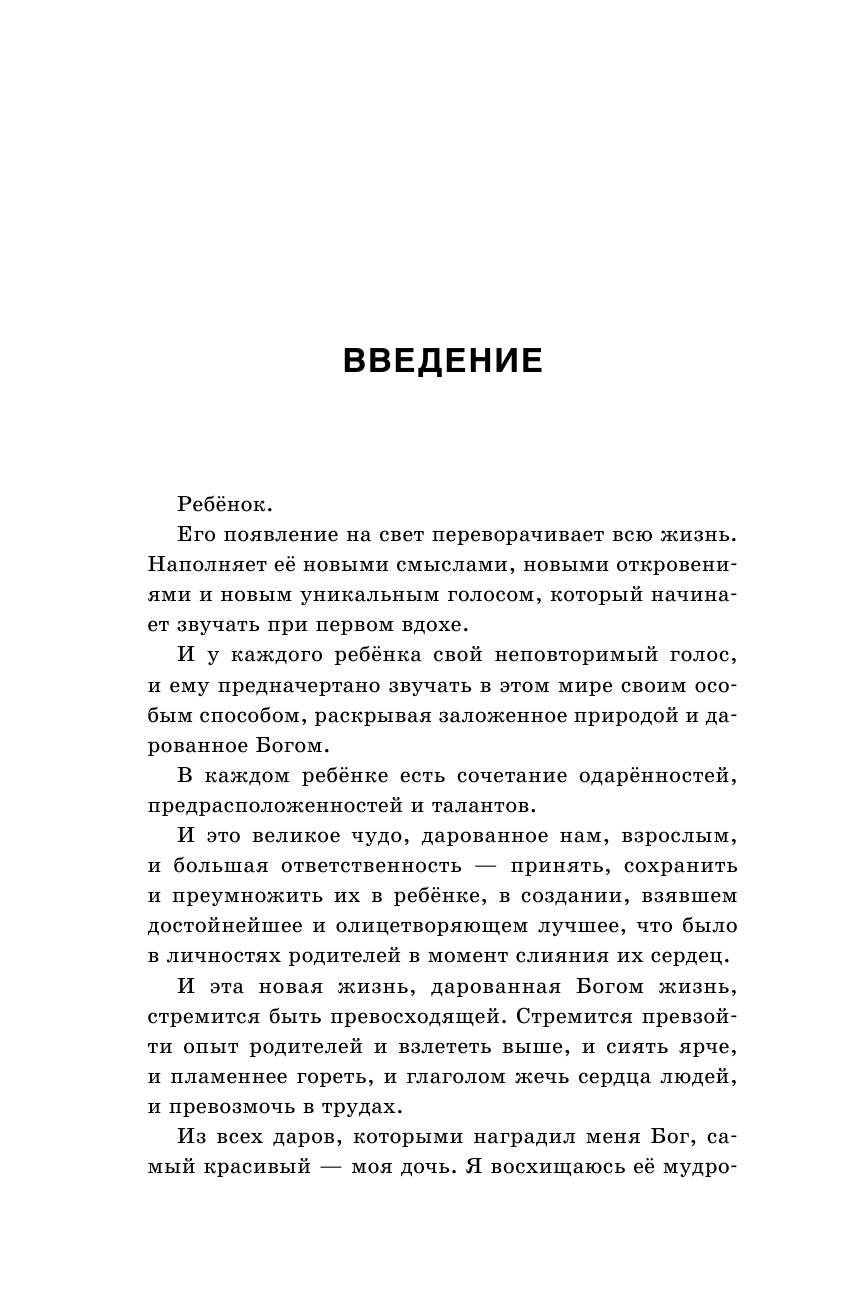 ВВЕДЕНИЕ

Ребёнок.

Его появление на свет переворачивает всю жизнь. Наполняет её новыми смыслами, новыми откровениями и новым уникальным голосом, который начинает звучать при первом вдохе.

И у каждого ребёнка свой неповторимый голос, и ему предначертано звучать в этом мире своим особым способом, раскрывая заложенное природой и дарованное Богом.

В каждом ребёнке есть сочетание одарённостей, предрасположенностей и талантов.

И это великое чудо, дарованное нам, взрослым, и большая ответственность — принять, сохранить и преумножить их в ребёнке, в создании, взявшем достойнейшее и олицетворяющем лучшее, что было в личностях родителей в момент слияния их сердец.

И эта новая жизнь, дарованная Богом жизнь, стремится быть превосходящей. Стремится превзойти опыт родителей и взлететь выше, и сиять ярче, и пламеннее гореть, и глаголом жечь сердца людей, и превозмочь в трудах.

Из всех даров, которыми наградил меня Бог, самый красивый — моя дочь. Я восхищаюсь её мудро-